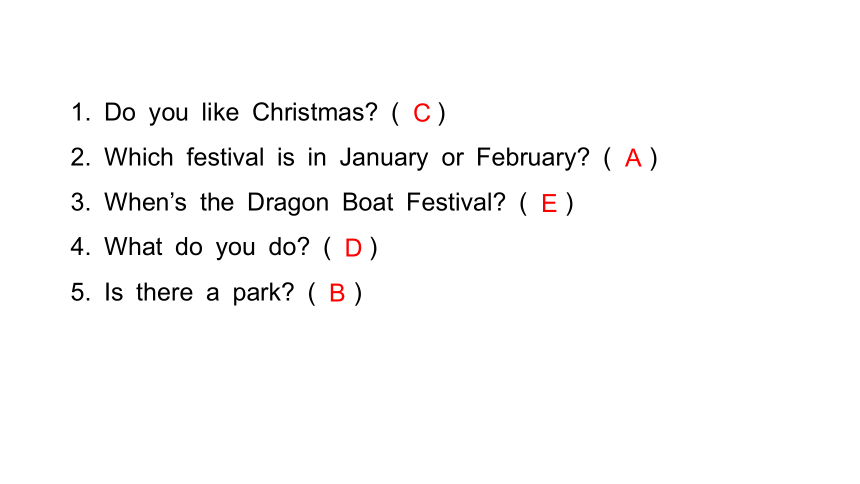 1. Do you like Christmas? ( C )
2. Which festival is in January or February? ( A )
3. When's the Dragon Boat Festival? ( E )
4. What do you do? ( D )
5. Is there a park? ( B )